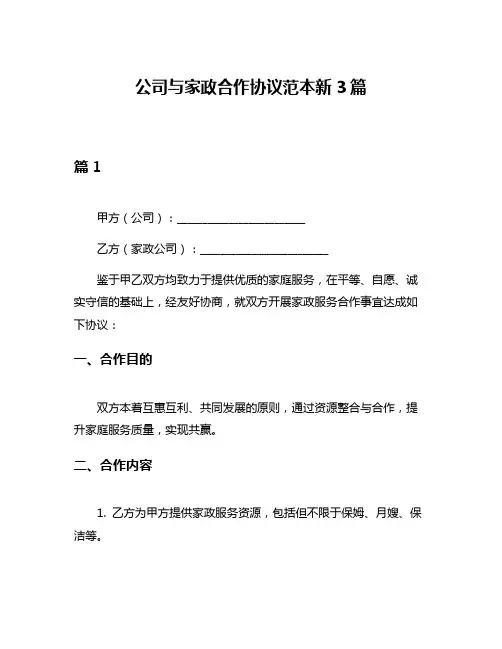 公司与家政合作协议范本新 3 篇

篇 1

甲方（公司）：______________________

乙方（家政公司）：______________________

鉴于甲乙双方均致力于提供优质的家庭服务，在平等、自愿、诚实守信的基础上，经友好协商，就双方开展家政服务合作事宜达成如下协议：

一、合作目的

双方本着互惠互利、共同发展的原则，通过资源整合与合作，提升家庭服务质量，实现共赢。

二、合作内容

1. 乙方为甲方提供家政服务资源，包括但不限于保姆、月嫂、保洁等。